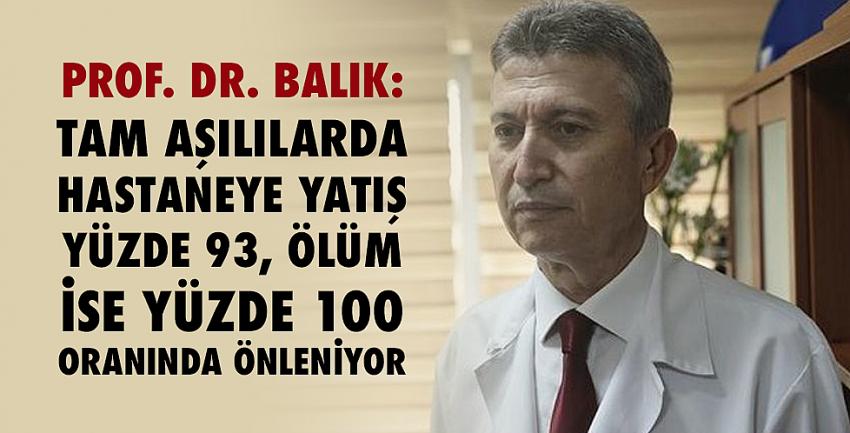 PROF. DR. BALIK:
TAM AŞILILARDA HASTANEYE YATIŞ YÜZDE 93, ÖLÜM İSE YÜZDE 100 ORANINDA ÖNLENİYOR